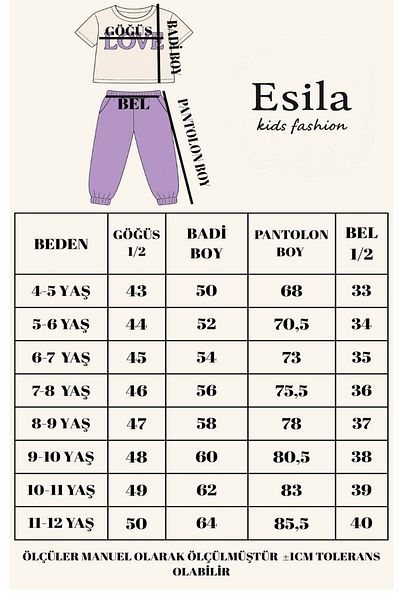 GÖĞÜS
LOVE
BADİ BOY
BEL
PANTOLON BOY

Esila
kids fashion

| BEDEN | GÖĞÜS 1/2 | BADİ BOY | PANTOLON BOY | BEL 1/2 |
|---|---|---|---|---|
| 4-5 YAŞ | 43 | 50 | 68 | 33 |
| 5-6 YAŞ | 44 | 52 | 70,5 | 34 |
| 6-7 YAŞ | 45 | 54 | 73 | 35 |
| 7-8 YAŞ | 46 | 56 | 75,5 | 36 |
| 8-9 YAŞ | 47 | 58 | 78 | 37 |
| 9-10 YAŞ | 48 | 60 | 80,5 | 38 |
| 10-11 YAŞ | 49 | 62 | 83 | 39 |
| 11-12 YAŞ | 50 | 64 | 85,5 | 40 |

ÖLÇÜLER MANUEL OLARAK ÖLÇÜLMÜŞTÜR ±1CM TOLERANS OLABİLİR